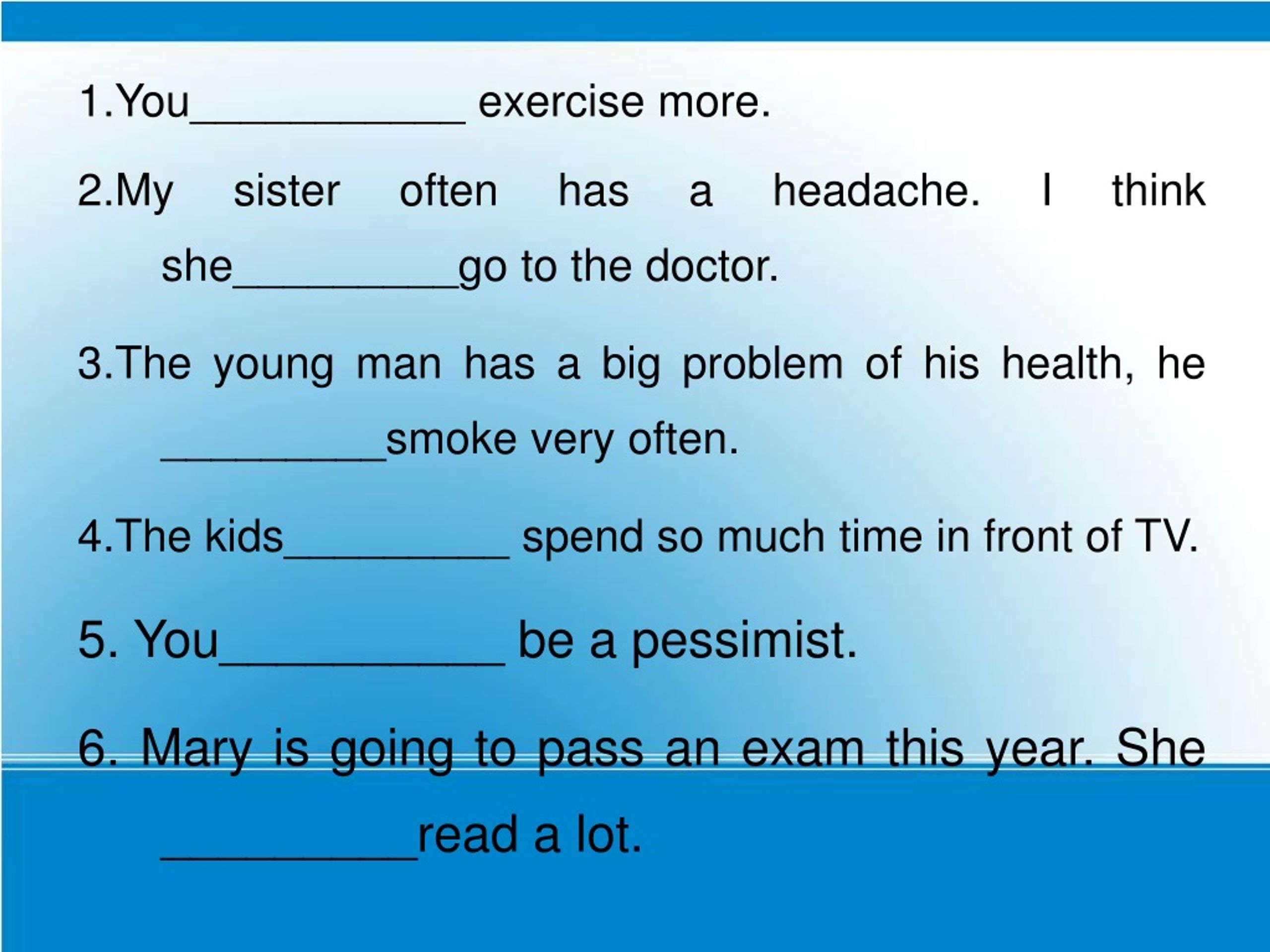 1.You____________ exercise more.

2.My sister often has a headache. I think she__________go to the doctor.

3.The young man has a big problem of his health, he __________smoke very often.

4.The kids__________ spend so much time in front of TV.

5. You____________ be a pessimist.

6. Mary is going to pass an exam this year. She __________read a lot.